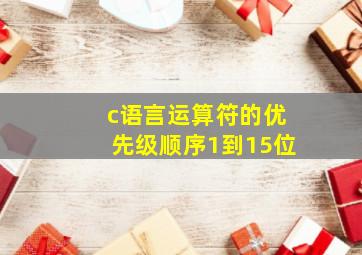 c语言运算符的优先级顺序1到15位